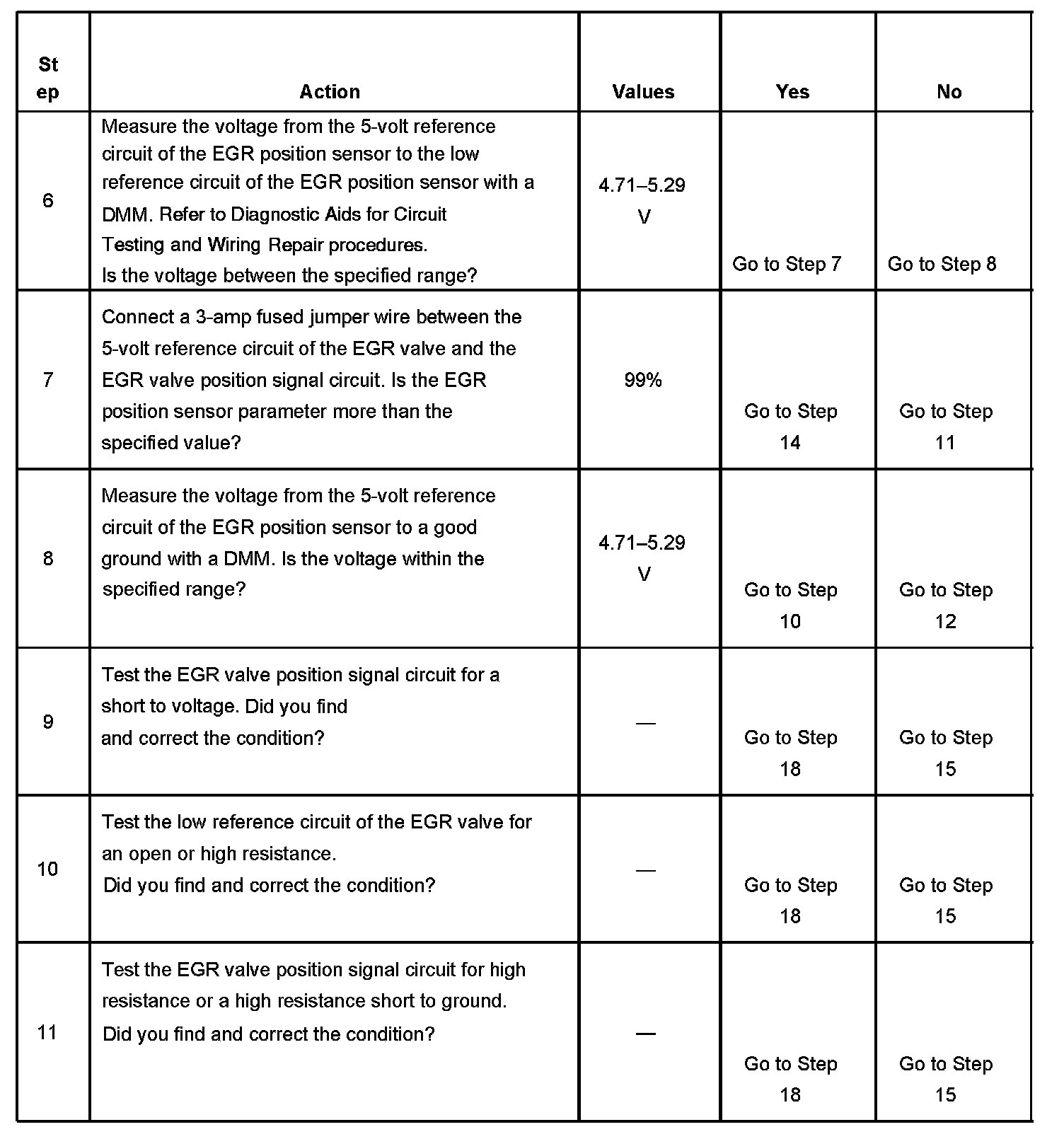 | Step | Action | Values | Yes | No |
|---|---|---|---|---|
| 6 | Measure the voltage from the 5-volt reference circuit of the EGR position sensor to the low reference circuit of the EGR position sensor with a DMM. Refer to Diagnostic Aids for Circuit Testing and Wiring Repair procedures. Is the voltage between the specified range? | 4.71–5.29 V | Go to Step 7 | Go to Step 8 |
| 7 | Connect a 3-amp fused jumper wire between the 5-volt reference circuit of the EGR valve and the EGR valve position signal circuit. Is the EGR position sensor parameter more than the specified value? | 99% | Go to Step 14 | Go to Step 11 |
| 8 | Measure the voltage from the 5-volt reference circuit of the EGR position sensor to a good ground with a DMM. Is the voltage within the specified range? | 4.71–5.29 V | Go to Step 10 | Go to Step 12 |
| 9 | Test the EGR valve position signal circuit for a short to voltage. Did you find and correct the condition? | — | Go to Step 18 | Go to Step 15 |
| 10 | Test the low reference circuit of the EGR valve for an open or high resistance. Did you find and correct the condition? | — | Go to Step 18 | Go to Step 15 |
| 11 | Test the EGR valve position signal circuit for high resistance or a high resistance short to ground. Did you find and correct the condition? | — | Go to Step 18 | Go to Step 15 |